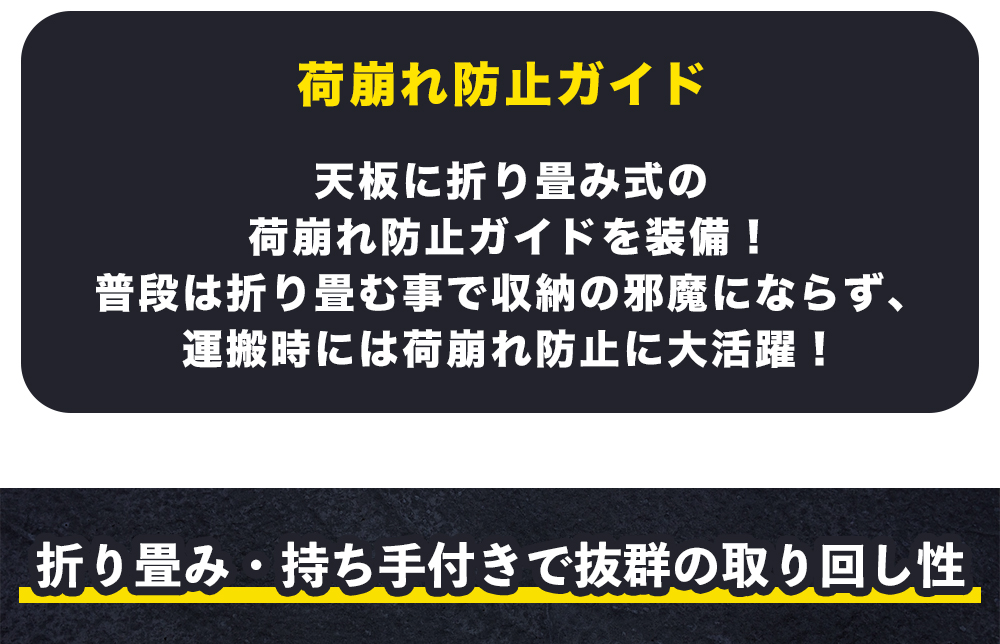 荷崩れ防止ガイド

天板に折り畳み式の
荷崩れ防止ガイドを装備！
普段は折り畳む事で収納の邪魔にならず、
運搬時には荷崩れ防止に大活躍！

折り畳み・持ち手付きで抜群の取り回し性